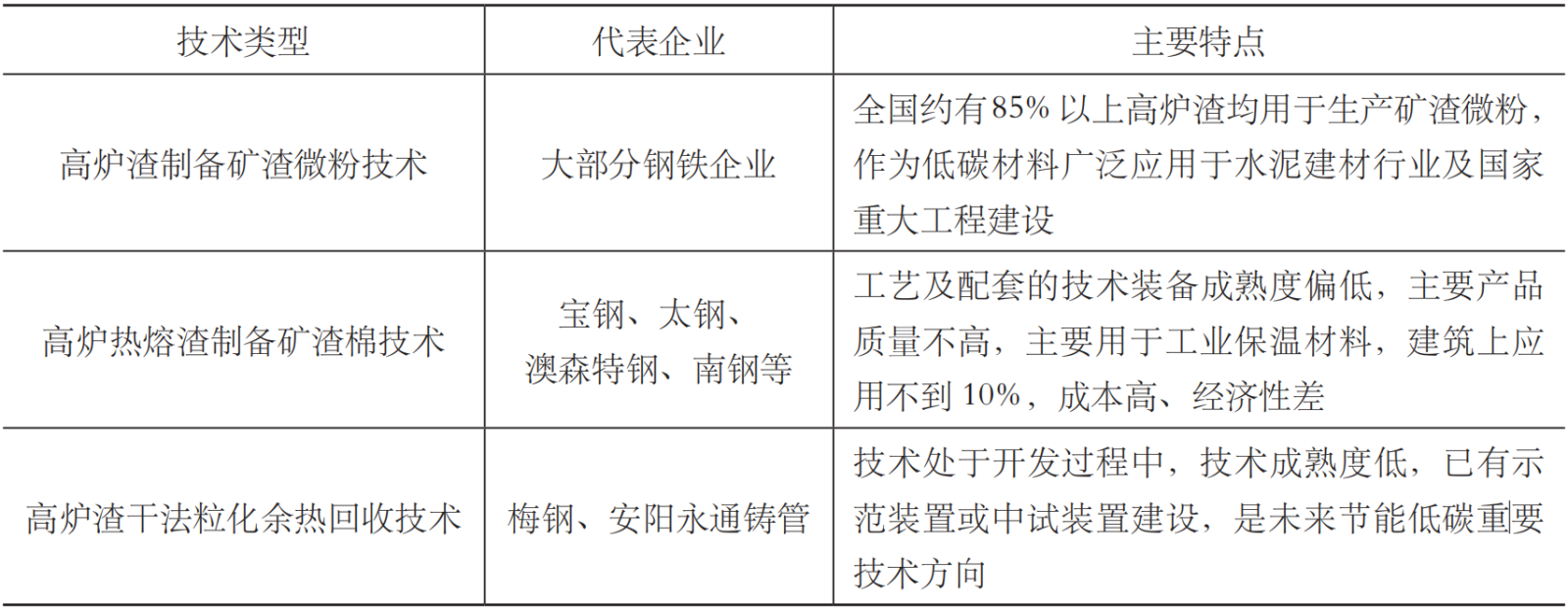 | 技术类型 | 代表企业 | 主要特点 |
|---|---|---|
| 高炉渣制备矿渣微粉技术 | 大部分钢铁企业 | 全国约有85% 以上高炉渣均用于生产矿渣微粉，作为低碳材料广泛应用于水泥建材行业及国家重大工程建设 |
| 高炉热熔渣制备矿渣棉技术 | 宝钢、太钢、澳森特钢、南钢等 | 工艺及配套的技术装备成熟度偏低，主要产品质量不高，主要用于工业保温材料，建筑上应用不到 10%，成本高、经济性差 |
| 高炉渣干法粒化余热回收技术 | 梅钢、安阳永通铸管 | 技术处于开发过程中，技术成熟度低，已有示范装置或中试装置建设，是未来节能低碳重要技术方向 |